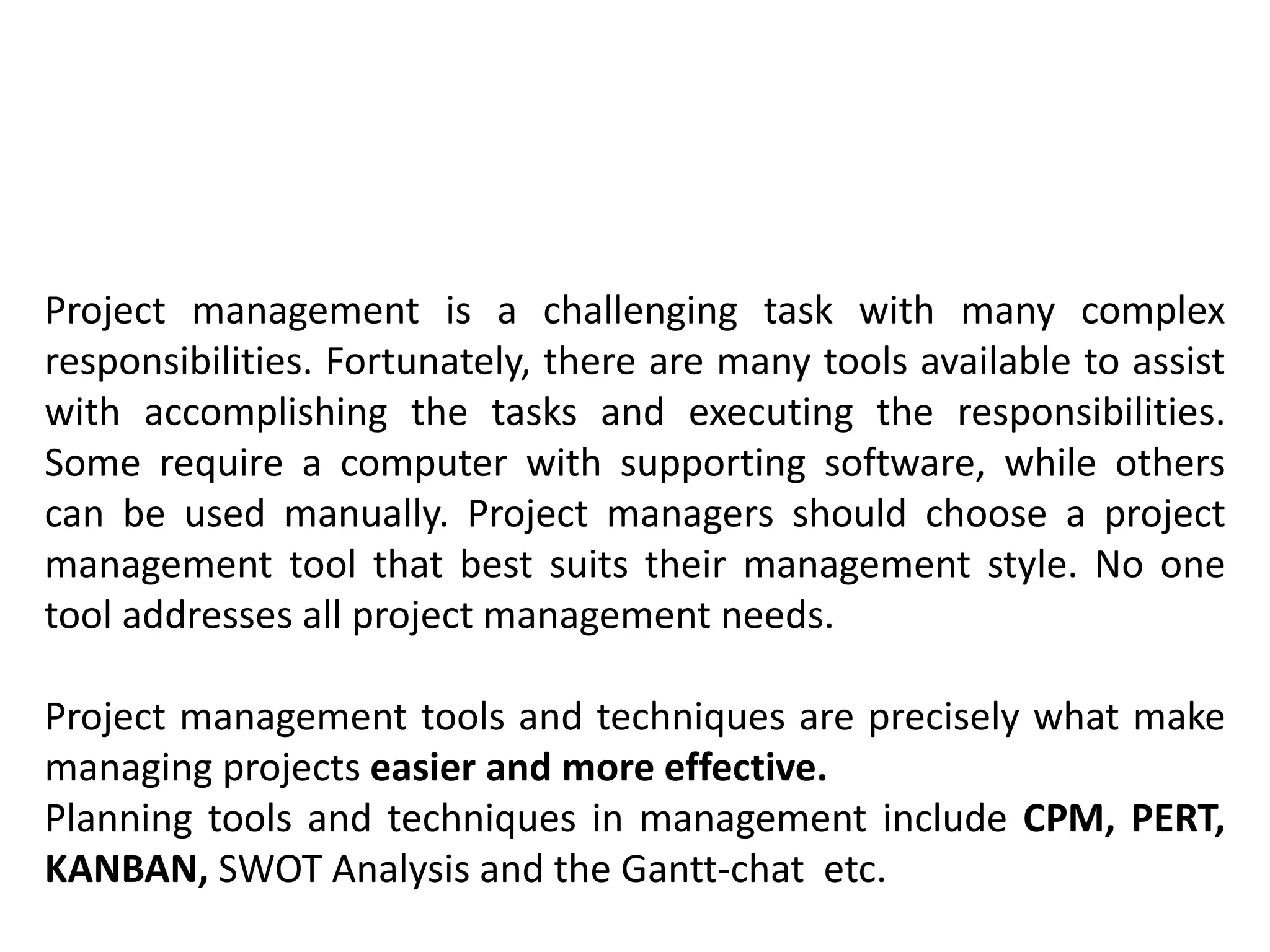 Project management is a challenging task with many complex responsibilities. Fortunately, there are many tools available to assist with accomplishing the tasks and executing the responsibilities. Some require a computer with supporting software, while others can be used manually. Project managers should choose a project management tool that best suits their management style. No one tool addresses all project management needs.

Project management tools and techniques are precisely what make managing projects easier and more effective.
Planning tools and techniques in management include CPM, PERT, KANBAN, SWOT Analysis and the Gantt-chat etc.